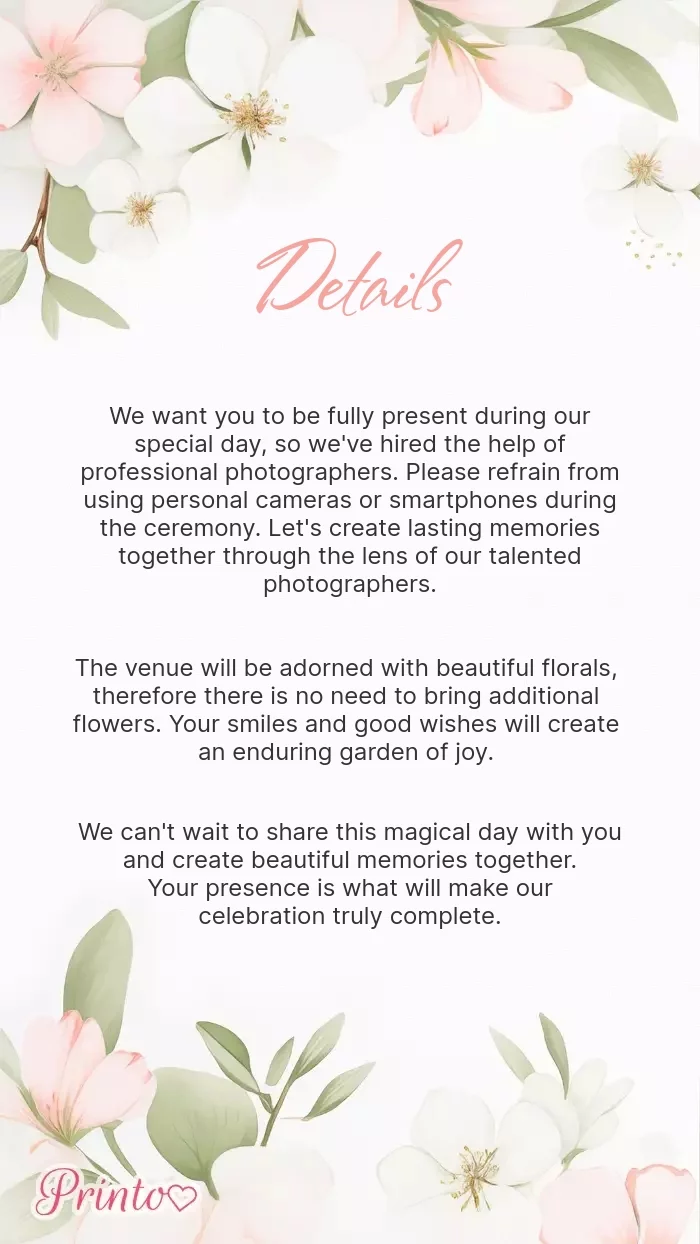 Details

We want you to be fully present during our special day, so we've hired the help of professional photographers. Please refrain from using personal cameras or smartphones during the ceremony. Let's create lasting memories together through the lens of our talented photographers.

The venue will be adorned with beautiful florals, therefore there is no need to bring additional flowers. Your smiles and good wishes will create an enduring garden of joy.

We can't wait to share this magical day with you and create beautiful memories together.
Your presence is what will make our celebration truly complete.

Printo